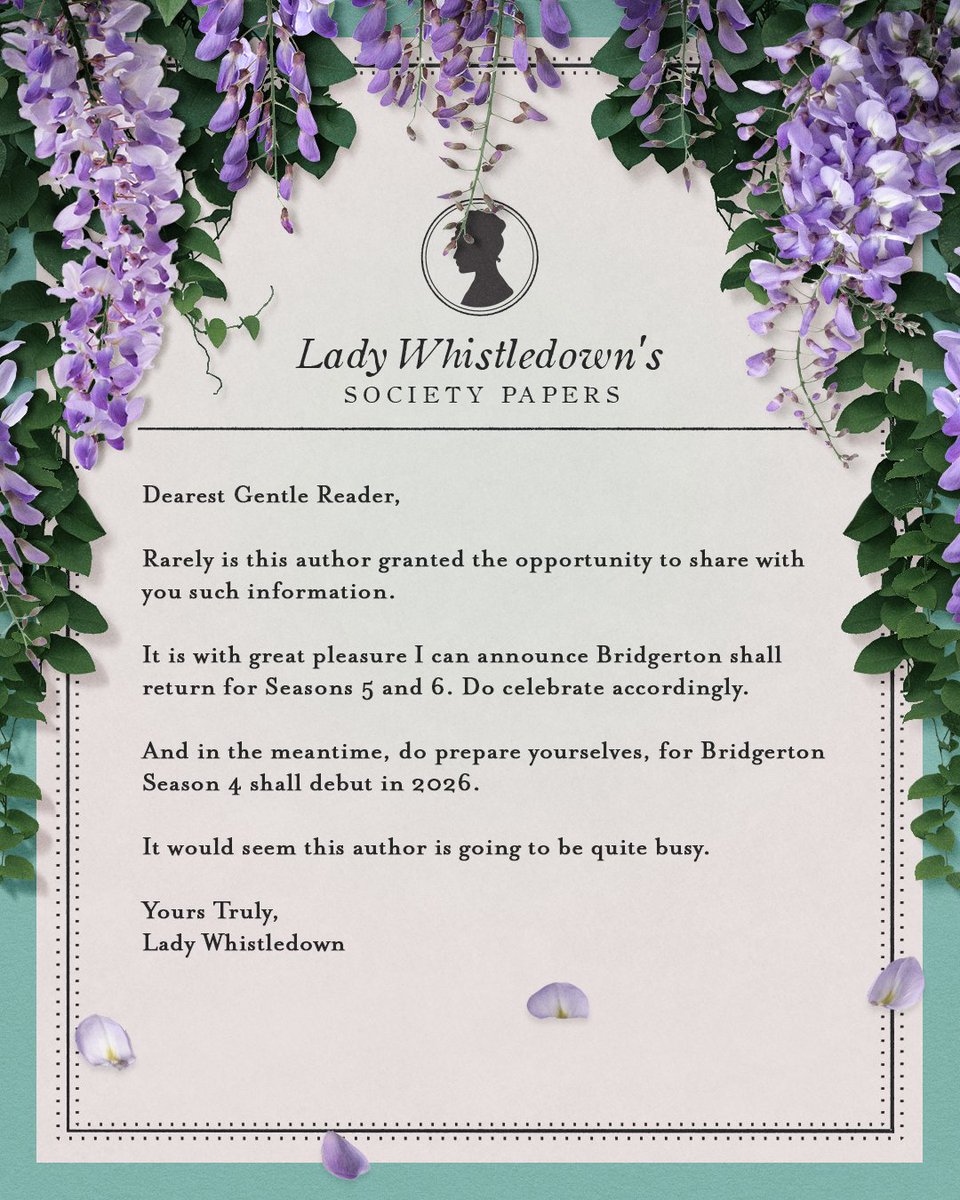 Lady Whistledown's
SOCIETY PAPERS

Dearest Gentle Reader,

Rarely is this author granted the opportunity to share with you such information.

It is with great pleasure I can announce Bridgerton shall return for Seasons 5 and 6. Do celebrate accordingly.

And in the meantime, do prepare yourselves, for Bridgerton Season 4 shall debut in 2026.

It would seem this author is going to be quite busy.

Yours Truly,
Lady Whistledown